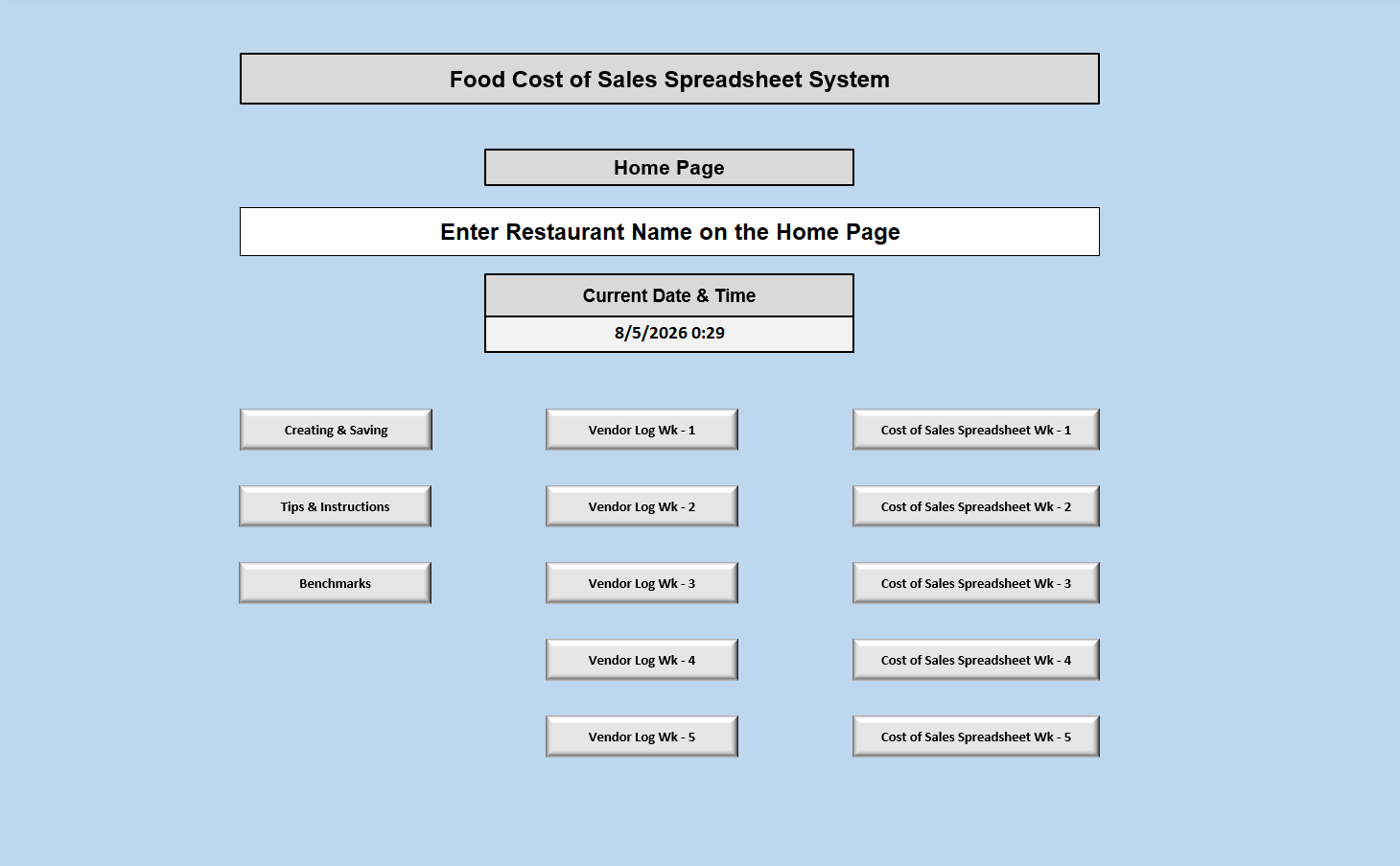 Food Cost of Sales Spreadsheet System

Home Page

Enter Restaurant Name on the Home Page

Current Date & Time

8/5/2026 0:29

Creating & Saving

Tips & Instructions

Benchmarks

Vendor Log Wk - 1

Vendor Log Wk - 2

Vendor Log Wk - 3

Vendor Log Wk - 4

Vendor Log Wk - 5

Cost of Sales Spreadsheet Wk - 1

Cost of Sales Spreadsheet Wk - 2

Cost of Sales Spreadsheet Wk - 3

Cost of Sales Spreadsheet Wk - 4

Cost of Sales Spreadsheet Wk - 5